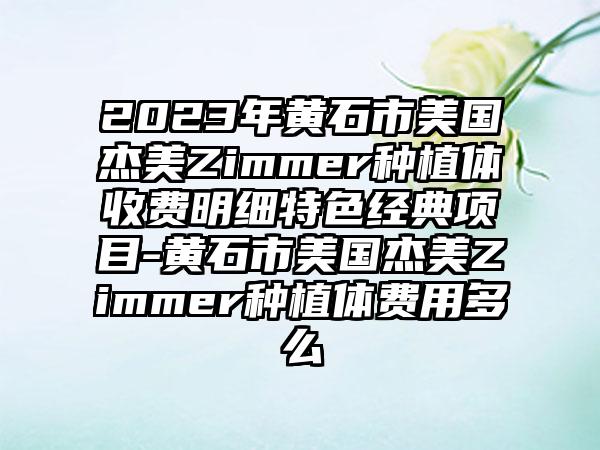 2023年黄石市美国杰美Zimmer种植体收费明细特色经典项目-黄石市美国杰美Zimmer种植体费用多么